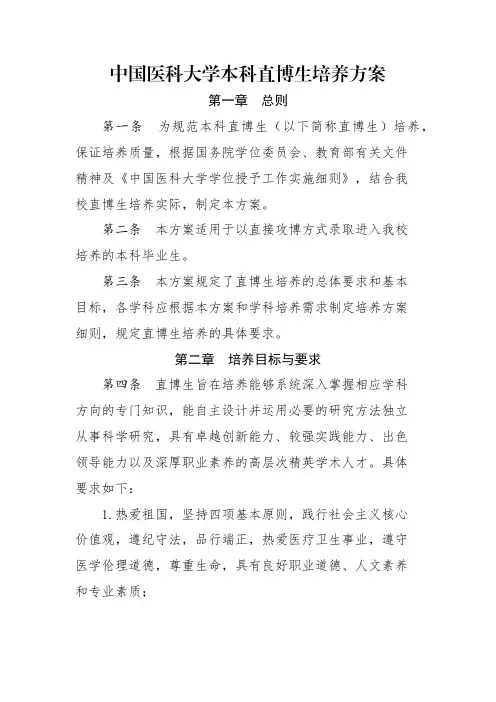 中国医科大学本科直博生培养方案

第一章　总则

第一条　为规范本科直博生（以下简称直博生）培养，保证培养质量，根据国务院学位委员会、教育部有关文件精神及《中国医科大学学位授予工作实施细则》，结合我校直博生培养实际，制定本方案。

第二条　本方案适用于以直接攻博方式录取进入我校培养的本科毕业生。

第三条　本方案规定了直博生培养的总体要求和基本目标，各学科应根据本方案和学科培养需求制定培养方案细则，规定直博生培养的具体要求。

第二章　培养目标与要求

第四条　直博生旨在培养能够系统深入掌握相应学科方向的专门知识，能自主设计并运用必要的研究方法独立从事科学研究，具有卓越创新能力、较强实践能力、出色领导能力以及深厚职业素养的高层次精英学术人才。具体要求如下：

1. 热爱祖国，坚持四项基本原则，践行社会主义核心价值观，遵纪守法，品行端正，热爱医疗卫生事业，遵守医学伦理道德，尊重生命，具有良好职业道德、人文素养和专业素质；